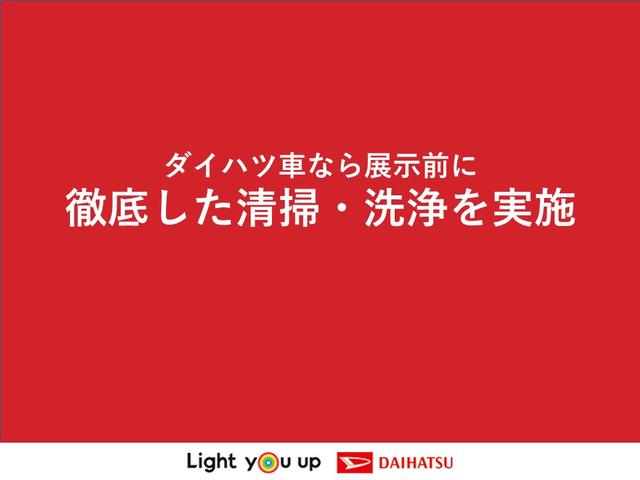 ダイハツ車なら展示前に
徹底した清掃・洗浄を実施

Light you up DAIHATSU